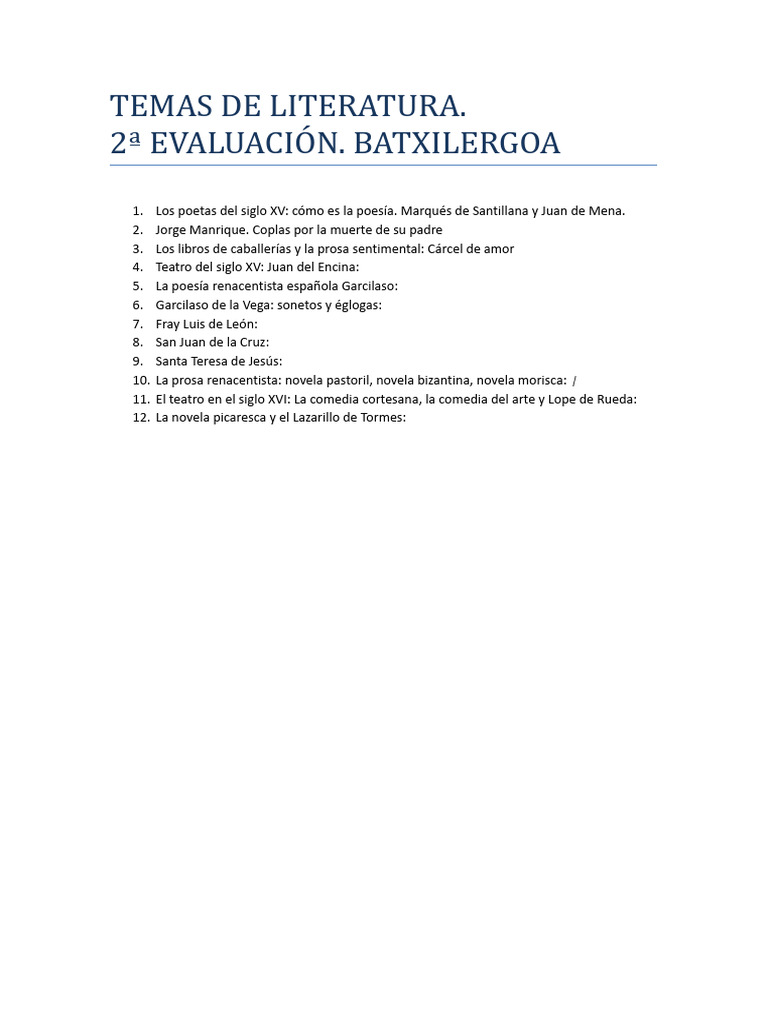 TEMAS DE LITERATURA.
2ª EVALUACIÓN. BATXILERGOA

1. Los poetas del siglo XV: cómo es la poesía. Marqués de Santillana y Juan de Mena.
2. Jorge Manrique. Coplas por la muerte de su padre
3. Los libros de caballerías y la prosa sentimental: Cárcel de amor
4. Teatro del siglo XV: Juan del Encina:
5. La poesía renacentista española Garcilaso:
6. Garcilaso de la Vega: sonetos y églogas:
7. Fray Luis de León:
8. San Juan de la Cruz:
9. Santa Teresa de Jesús:
10. La prosa renacentista: novela pastoril, novela bizantina, novela morisca: /
11. El teatro en el siglo XVI: La comedia cortesana, la comedia del arte y Lope de Rueda:
12. La novela picaresca y el Lazarillo de Tormes: